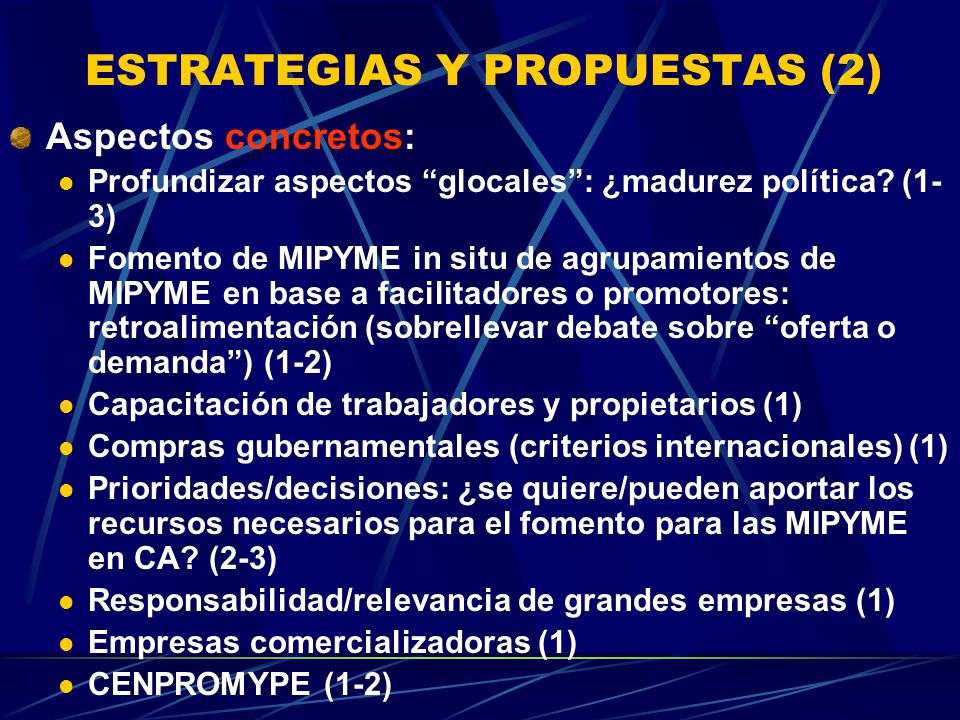 ESTRATEGIAS Y PROPUESTAS (2)

Aspectos concretos:

Profundizar aspectos “glocales”: ¿madurez política? (1-3)

Fomento de MIPYME in situ de agrupamientos de MIPYME en base a facilitadores o promotores: retroalimentación (sobrellevar debate sobre “oferta o demanda”) (1-2)

Capacitación de trabajadores y propietarios (1)

Compras gubernamentales (criterios internacionales) (1)

Prioridades/decisiones: ¿se quiere/pueden aportar los recursos necesarios para el fomento para las MIPYME en CA? (2-3)

Responsabilidad/relevancia de grandes empresas (1)

Empresas comercializadoras (1)

CENPROMYPE (1-2)